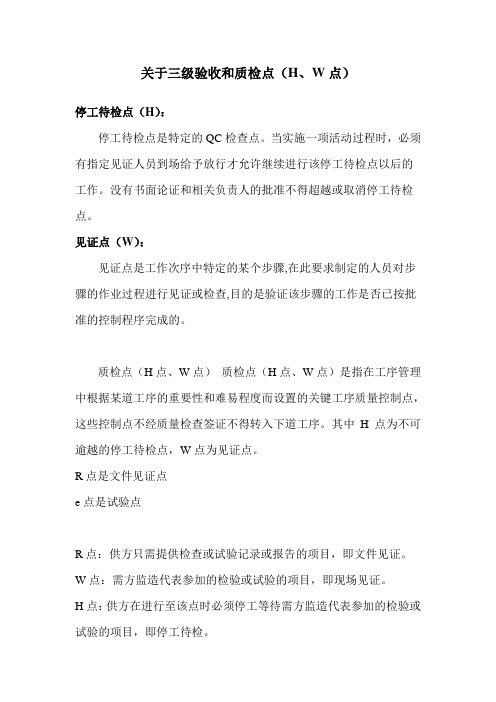 关于三级验收和质检点（H、W 点）

停工待检点（H）：

停工待检点是特定的 QC 检查点。当实施一项活动过程时，必须有指定见证人员到场给予放行才允许继续进行该停工待检点以后的工作。没有书面论证和相关负责人的批准不得超越或取消停工待检点。

见证点（W）：

见证点是工作次序中特定的某个步骤,在此要求制定的人员对步骤的作业过程进行见证或检查,目的是验证该步骤的工作是否已按批准的控制程序完成的。

质检点（H 点、W 点） 质检点（H 点、W 点）是指在工序管理中根据某道工序的重要性和难易程度而设置的关键工序质量控制点，这些控制点不经质量检查签证不得转入下道工序。其中 H 点为不可逾越的停工待检点，W 点为见证点。

R 点是文件见证点

e 点是试验点

R 点：供方只需提供检查或试验记录或报告的项目，即文件见证。

W 点：需方监造代表参加的检验或试验的项目，即现场见证。

H 点：供方在进行至该点时必须停工等待需方监造代表参加的检验或试验的项目，即停工待检。